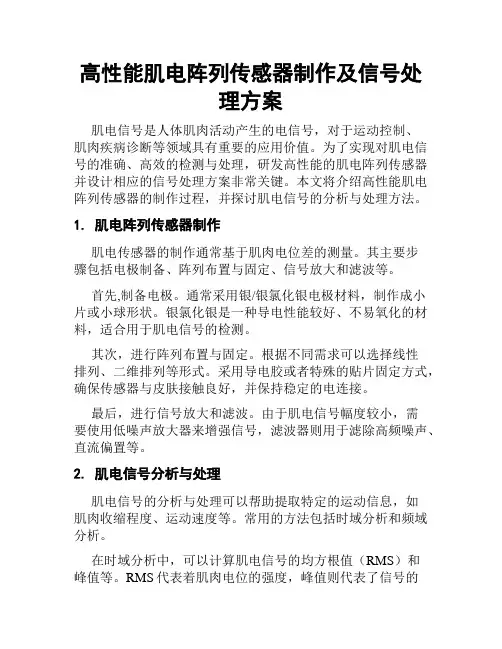 高性能肌电阵列传感器制作及信号处理方案

肌电信号是人体肌肉活动产生的电信号，对于运动控制、肌肉疾病诊断等领域具有重要的应用价值。为了实现对肌电信号的准确、高效的检测与处理，研发高性能的肌电阵列传感器并设计相应的信号处理方案非常关键。本文将介绍高性能肌电阵列传感器的制作过程，并探讨肌电信号的分析与处理方法。

1. 肌电阵列传感器制作

肌电传感器的制作通常基于肌肉电位差的测量。其主要步骤包括电极制备、阵列布置与固定、信号放大和滤波等。

首先,制备电极。通常采用银/银氯化银电极材料，制作成小片或小球形状。银氯化银是一种导电性能较好、不易氧化的材料，适合用于肌电信号的检测。

其次，进行阵列布置与固定。根据不同需求可以选择线性排列、二维排列等形式。采用导电胶或者特殊的贴片固定方式，确保传感器与皮肤接触良好，并保持稳定的电连接。

最后，进行信号放大和滤波。由于肌电信号幅度较小，需要使用低噪声放大器来增强信号，滤波器则用于滤除高频噪声、直流偏置等。

2. 肌电信号分析与处理

肌电信号的分析与处理可以帮助提取特定的运动信息，如肌肉收缩程度、运动速度等。常用的方法包括时域分析和频域分析。

在时域分析中，可以计算肌电信号的均方根值（RMS）和峰值等。RMS 代表着肌肉电位的强度，峰值则代表了信号的